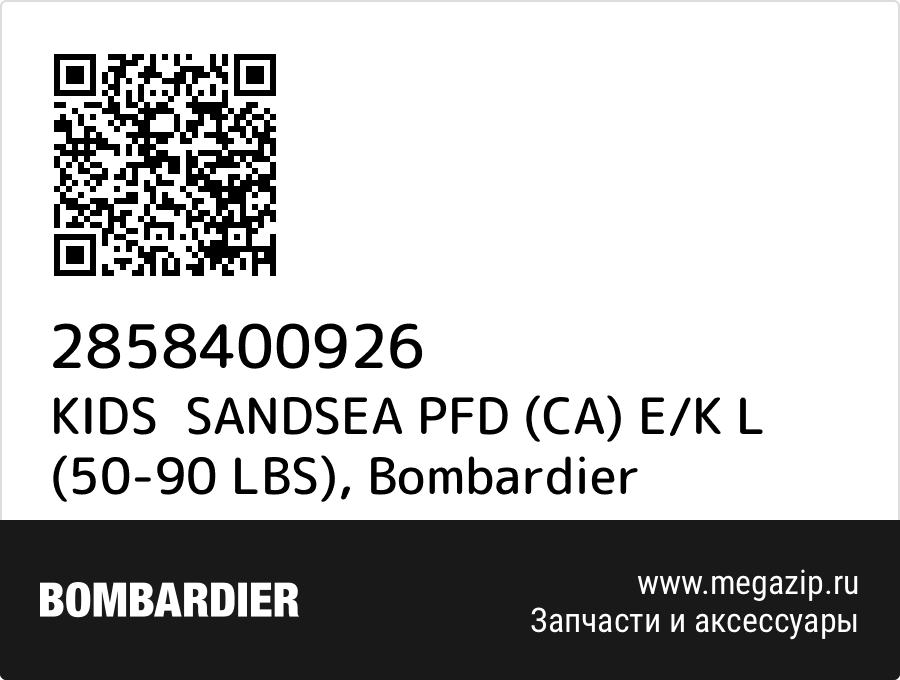 2858400926
KIDS SANDSEA PFD (CA) E/K L (50-90 LBS), Bombardier

BOMBARDIER

www.megazip.ru
Запчасти и аксессуары